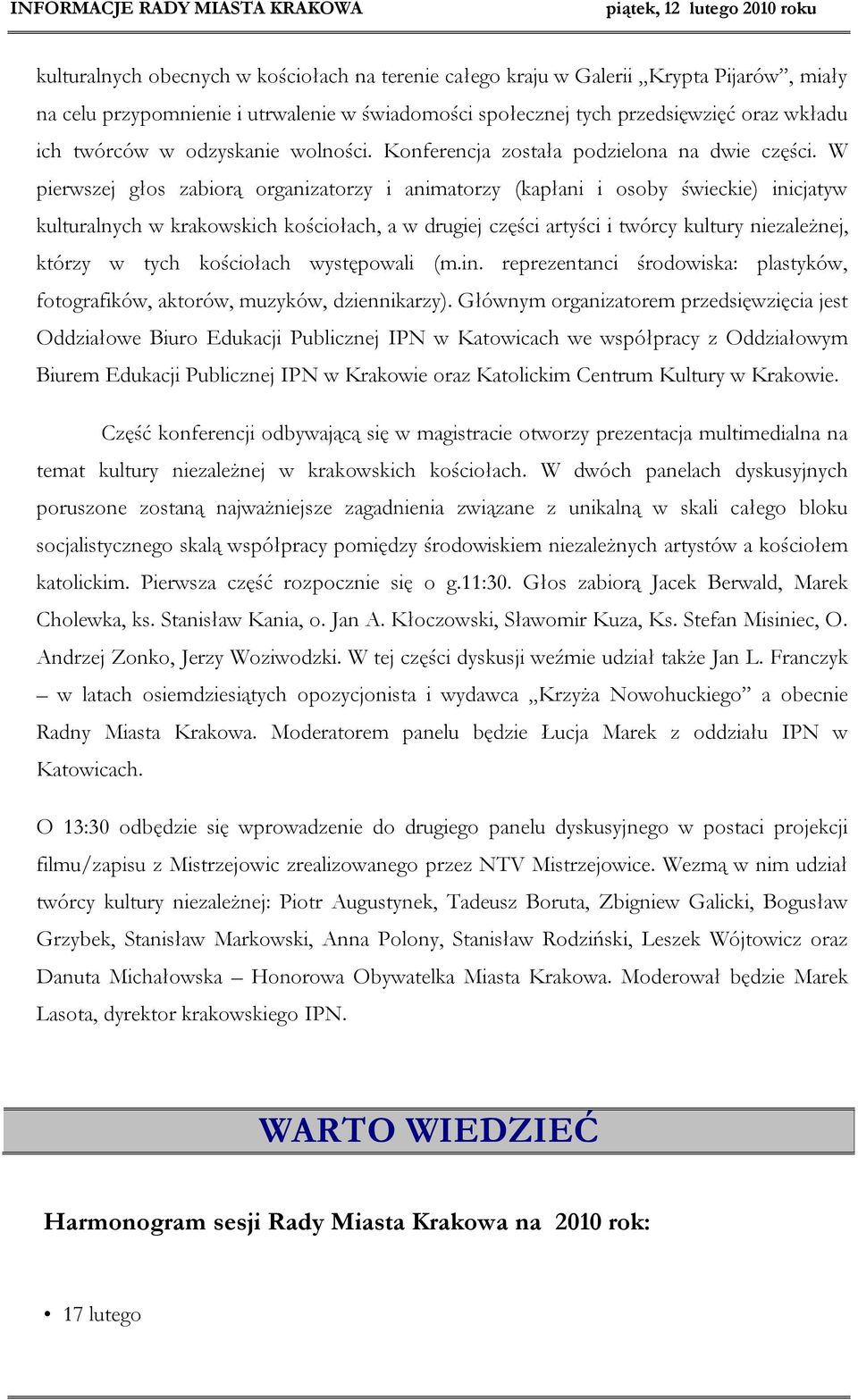 INFORMACJE RADY MIASTA KRAKOWA piątek, 12 lutego 2010 roku

kulturalnych obecnych w kościołach na terenie całego kraju w Galerii „Krypta Pijarów”, miały na celu przypomnienie i utrwalenie w świadomości społecznej tych przedsięwzięć oraz wkładu ich twórców w odzyskanie wolności. Konferencja została podzielona na dwie części. W pierwszej głos zabiorą organizatorzy i animatorzy (kapłani i osoby świeckie) inicjatyw kulturalnych w krakowskich kościołach, a w drugiej części artyści i twórcy kultury niezależnej, którzy w tych kościołach występowali (m.in. reprezentanci środowiska: plastyków, fotografików, aktorów, muzyków, dziennikarzy). Głównym organizatorem przedsięwzięcia jest Oddziałowe Biuro Edukacji Publicznej IPN w Katowicach we współpracy z Oddziałowym Biurem Edukacji Publicznej IPN w Krakowie oraz Katolickim Centrum Kultury w Krakowie.

Część konferencji odbywającą się w magistracie otworzy prezentacja multimedialna na temat kultury niezależnej w krakowskich kościołach. W dwóch panelach dyskusyjnych poruszone zostaną najważniejsze zagadnienia związane z unikalną w skali całego bloku socjalistycznego skalą współpracy pomiędzy środowiskiem niezależnych artystów a kościołem katolickim. Pierwsza część rozpocznie się o g.11:30. Głos zabiorą Jacek Berwald, Marek Cholewka, ks. Stanisław Kania, o. Jan A. Kłoczowski, Sławomir Kuza, Ks. Stefan Misiniec, O. Andrzej Zonko, Jerzy Woziwodzki. W tej części dyskusji weźmie udział także Jan L. Franczyk – w latach osiemdziesiątych opozycjonista i wydawca „Krzyża Nowohuckiego” a obecnie Radny Miasta Krakowa. Moderatorem panelu będzie Łucja Marek z oddziału IPN w Katowicach.

O 13:30 odbędzie się wprowadzenie do drugiego panelu dyskusyjnego w postaci projekcji filmu/zapisu z Mistrzejowic zrealizowanego przez NTV Mistrzejowice. Wezmą w nim udział twórcy kultury niezależnej: Piotr Augustynek, Tadeusz Boruta, Zbigniew Galicki, Bogusław Grzybek, Stanisław Markowski, Anna Polony, Stanisław Rodziński, Leszek Wójtowicz oraz Danuta Michałowska – Honorowa Obywatelka Miasta Krakowa. Moderował będzie Marek Lasota, dyrektor krakowskiego IPN.

WARTO WIEDZIEĆ

Harmonogram sesji Rady Miasta Krakowa na 2010 rok:

• 17 lutego